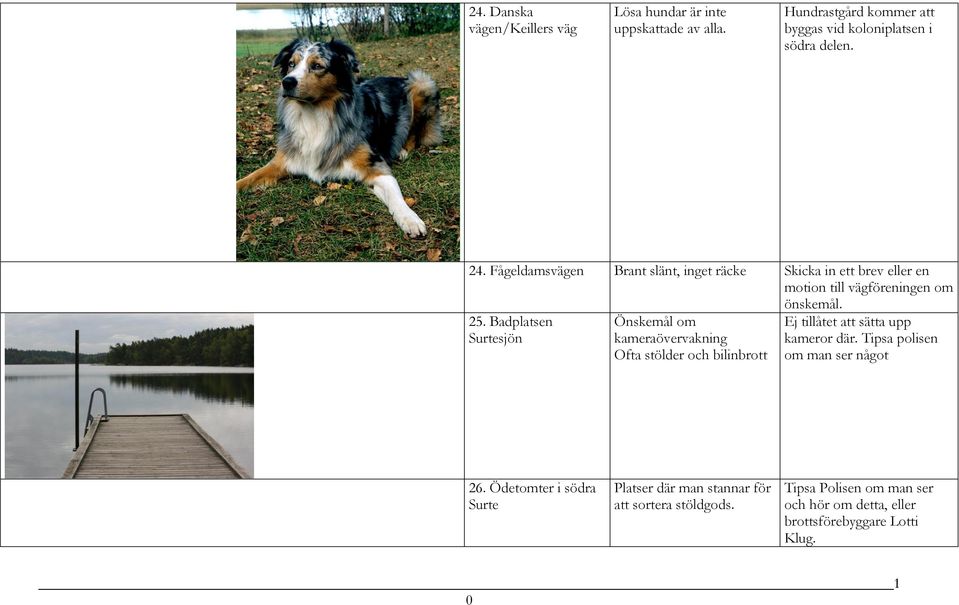 |  | 24. Danska vägen/Keillers väg | Lösa hundar är inte uppskattade av alla. | Hundrastgård kommer att byggas vid koloniplatsen i södra delen. |
|---|---|---|---|
|  | 24. Fågeldamsvägen | Brant slänt, inget räcke | Skicka in ett brev eller en motion till vägföreningen om önskemål. |
|  | 25. Badplatsen Surtesjön | Önskemål om kameraövervakning Ofta stölder och bilinbrott | Ej tillåtet att sätta upp kameror där. Tipsa polisen om man ser något |
|  | 26. Ödetomter i södra Surte | Platser där man stannar för att sortera stöldgods. | Tipsa Polisen om man ser och hör om detta, eller brottsförebyggare Lotti Klug. |

1
0